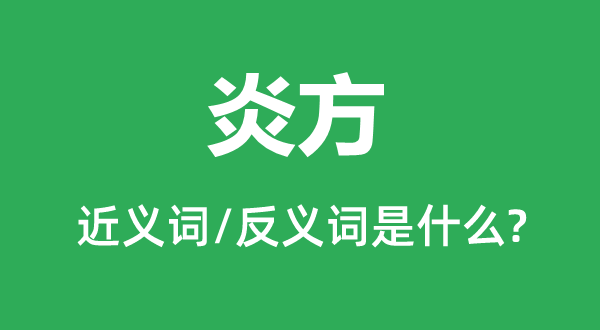 炎方

近义词/反义词是什么?